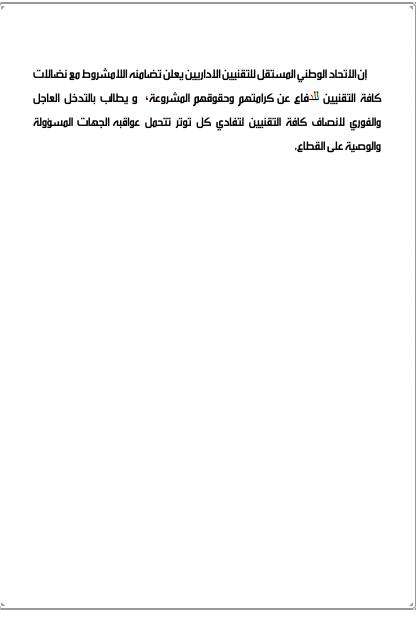 إن الاتحاد الوطني المستقل للتقنيين الاداريين يعلن تضامنه اللامشروط مع نضالات كافة التقنيين للدفاع عن كرامتهم وحقوقهم المشروعة، و يطالب بالتدخل العاجل والفوري لانصاف كافة التقنيين لتفادي كل توتر تتحمل عواقبه الجهات المسؤولة والوصية على القطاع.